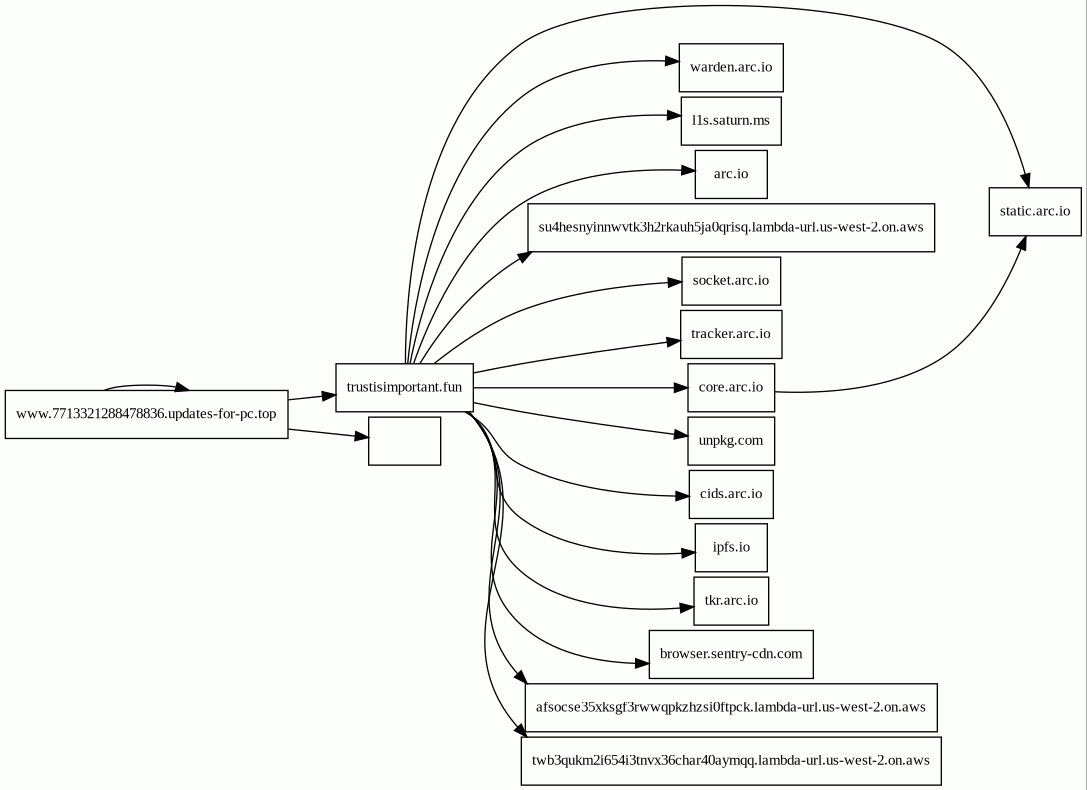 www.7713321288478836.updates-for-pc.top

trustisimportant.fun

warden.arc.io

l1s.saturn.ms

arc.io

su4hesnyinnwvtk3h2rkauh5ja0qrisq.lambda-url.us-west-2.on.aws

socket.arc.io

tracker.arc.io

core.arc.io

unpkg.com

cids.arc.io

ipfs.io

tkr.arc.io

browser.sentry-cdn.com

afsocse35xksgf3rwwqpkzhzsi0ftpck.lambda-url.us-west-2.on.aws

twb3qukm2i654i3tnvx36char40aymqq.lambda-url.us-west-2.on.aws

static.arc.io